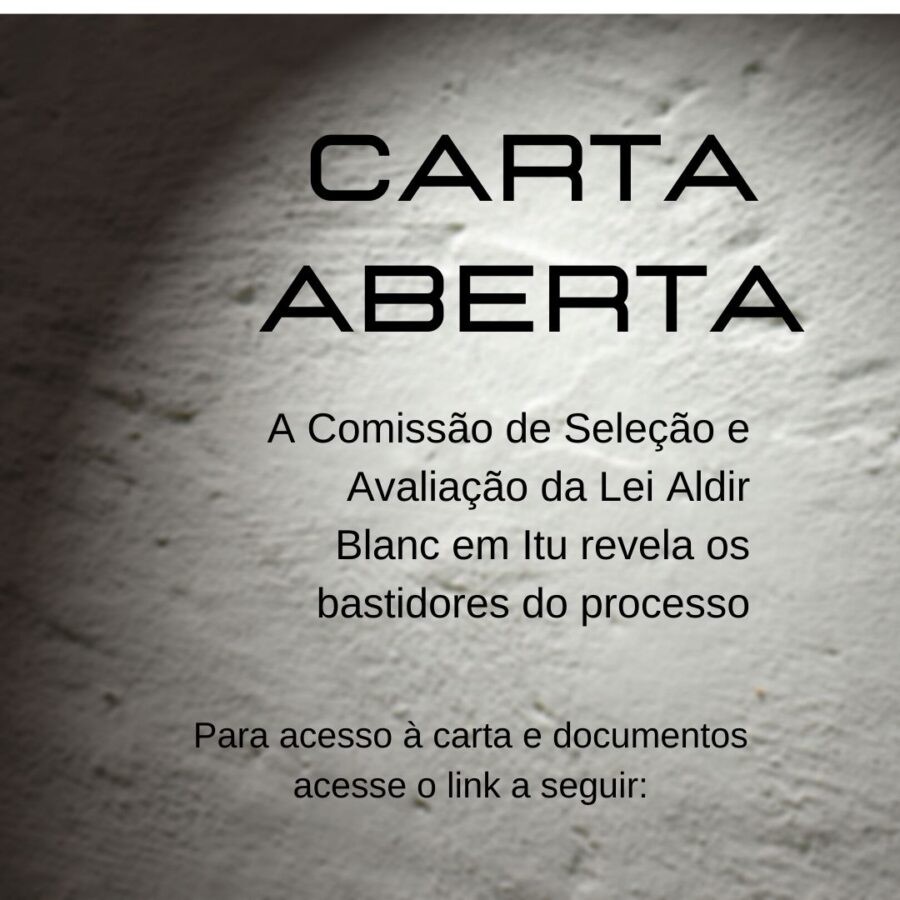 CARTA
ABERTA

A Comissão de Seleção e Avaliação da Lei Aldir Blanc em Itu revela os bastidores do processo

Para acesso à carta e documentos acesse o link a seguir: